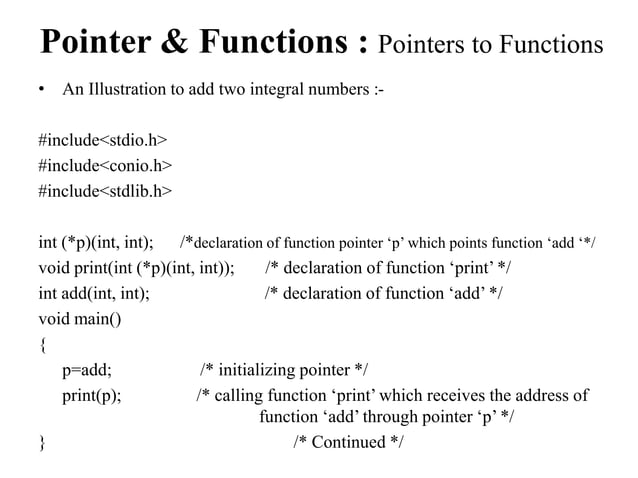 Pointer & Functions : Pointers to Functions

• An Illustration to add two integral numbers :-

#include<stdio.h>
#include<conio.h>
#include<stdlib.h>

int (*p)(int, int); /*declaration of function pointer ‘p’ which points function ‘add ‘*/
void print(int (*p)(int, int)); /* declaration of function ‘print’ */
int add(int, int); /* declaration of function ‘add’ */
void main()
{
p=add; /* initializing pointer */
print(p); /* calling function ‘print’ which receives the address of function ‘add’ through pointer ‘p’ */
} /* Continued */